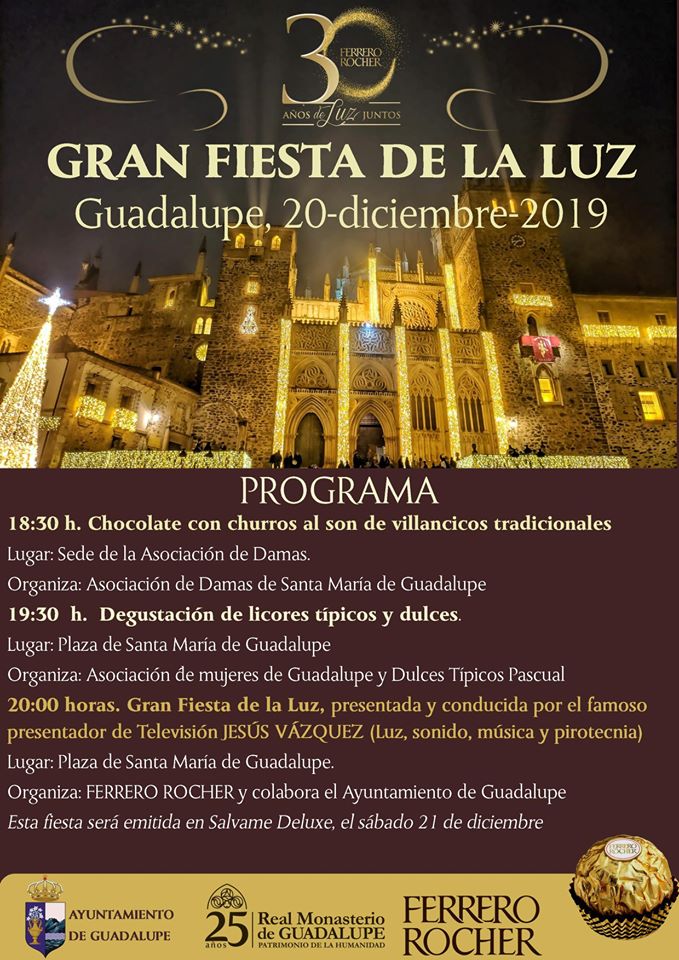 30 FERRERO ROCHER
AÑOS de Luz JUNTOS

GRAN FIESTA DE LA LUZ
Guadalupe, 20-diciembre-2019

PROGRAMA

18:30 h. Chocolate con churros al son de villancicos tradicionales

Lugar: Sede de la Asociación de Damas.

Organiza: Asociación de Damas de Santa María de Guadalupe

19:30 h. Degustación de licores típicos y dulces.

Lugar: Plaza de Santa María de Guadalupe

Organiza: Asociación de mujeres de Guadalupe y Dulces Típicos Pascual

20:00 horas. Gran Fiesta de la Luz, presentada y conducida por el famoso presentador de Televisión JESÚS VÁZQUEZ (Luz, sonido, música y pirotecnia)

Lugar: Plaza de Santa María de Guadalupe.

Organiza: FERRERO ROCHER y colabora el Ayuntamiento de Guadalupe

Esta fiesta será emitida en Salvame Deluxe, el sábado 21 de diciembre

AYUNTAMIENTO DE GUADALUPE

25 años Real Monasterio de GUADALUPE PATRIMONIO DE LA HUMANIDAD

FERRERO ROCHER

FERRERO ROCHER